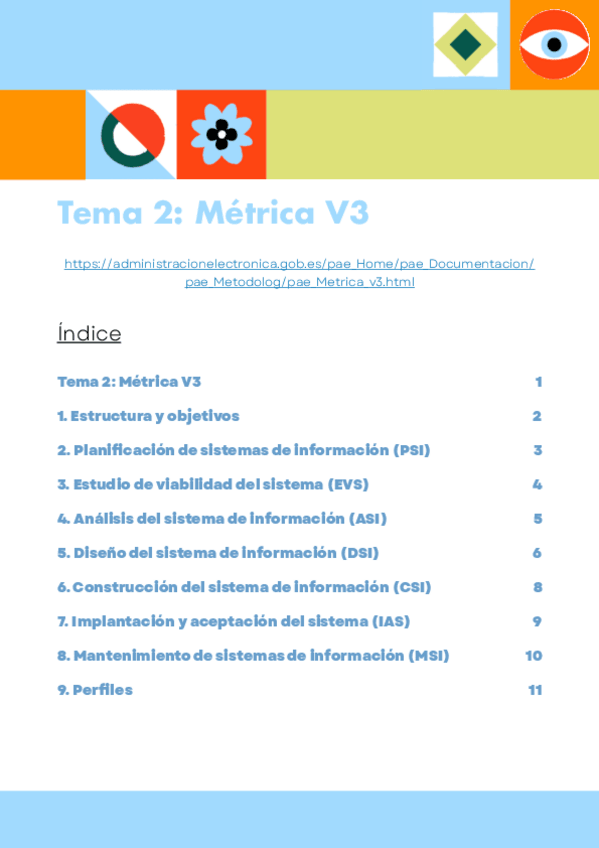 Tema 2: Métrica V3

https://administracionelectronica.gob.es/pae_Home/pae_Documentacion/pae_Metodolog/pae_Metrica_v3.html

Índice

Tema 2: Métrica V3 1

1. Estructura y objetivos 2

2. Planificación de sistemas de información (PSI) 3

3. Estudio de viabilidad del sistema (EVS) 4

4. Análisis del sistema de información (ASI) 5

5. Diseño del sistema de información (DSI) 6

6. Construcción del sistema de información (CSI) 8

7. Implantación y aceptación del sistema (IAS) 9

8. Mantenimiento de sistemas de información (MSI) 10

9. Perfiles 11